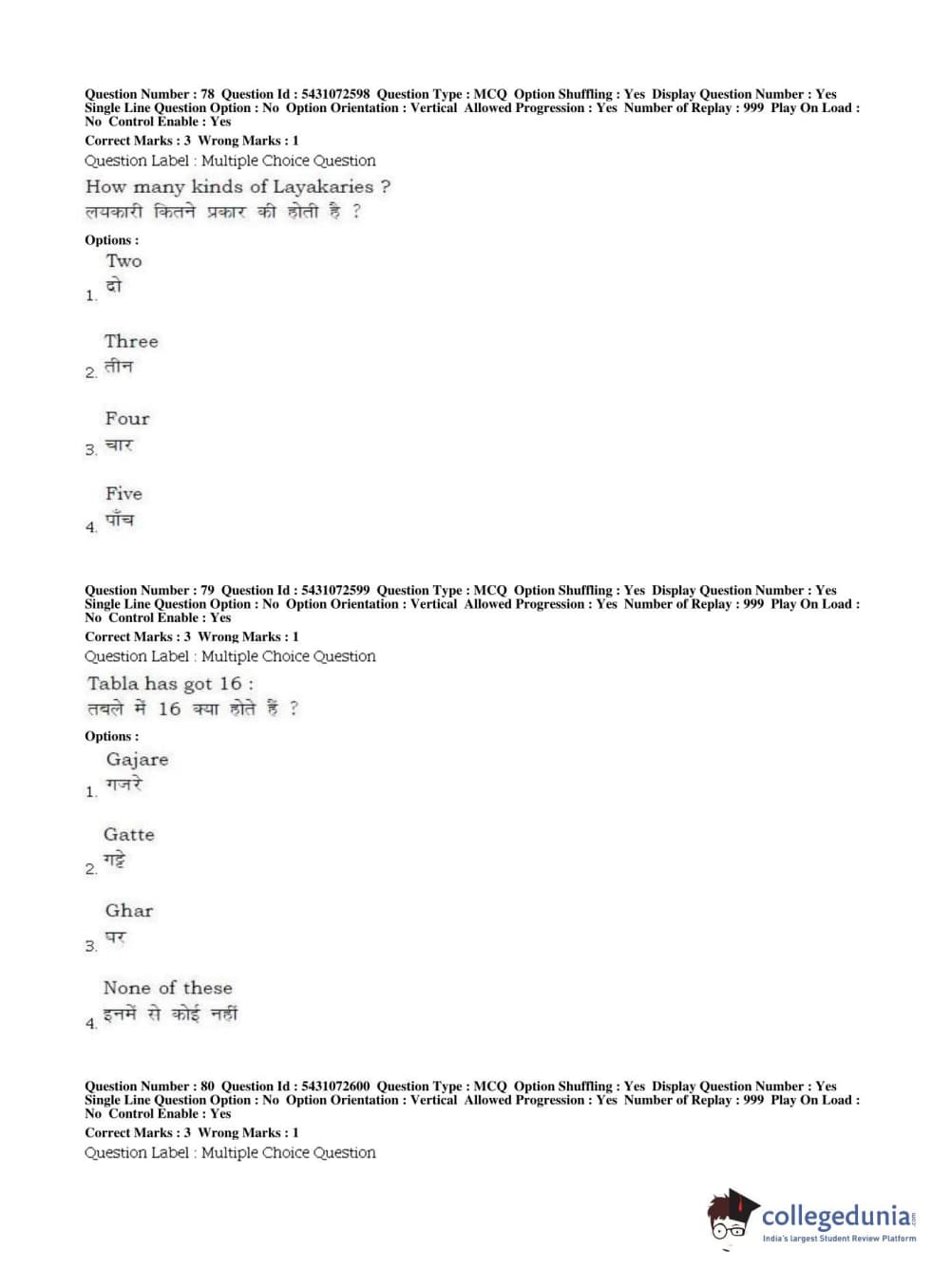 Question Number : 78 Question Id : 5431072598 Question Type : MCQ Option Shuffling : Yes Display Question Number : Yes Single Line Question Option : No Option Orientation : Vertical Allowed Progression : Yes Number of Replay : 999 Play On Load : No Control Enable : Yes
Correct Marks : 3 Wrong Marks : 1
Question Label : Multiple Choice Question
How many kinds of Layakaries ?
लयकारी कितने प्रकार की होती है ?
Options :
1. Two
दो
2. Three
तीन
3. Four
चार
4. Five
पाँच

Question Number : 79 Question Id : 5431072599 Question Type : MCQ Option Shuffling : Yes Display Question Number : Yes Single Line Question Option : No Option Orientation : Vertical Allowed Progression : Yes Number of Replay : 999 Play On Load : No Control Enable : Yes
Correct Marks : 3 Wrong Marks : 1
Question Label : Multiple Choice Question
Tabla has got 16 :
तबले में 16 क्या होते हैं ?
Options :
1. Gajare
गजरे
2. Gatte
गट्टे
3. Ghar
घर
4. None of these
इनमें से कोई नहीं

Question Number : 80 Question Id : 5431072600 Question Type : MCQ Option Shuffling : Yes Display Question Number : Yes Single Line Question Option : No Option Orientation : Vertical Allowed Progression : Yes Number of Replay : 999 Play On Load : No Control Enable : Yes
Correct Marks : 3 Wrong Marks : 1
Question Label : Multiple Choice Question

collegedunia.com
India's largest Student Review Platform